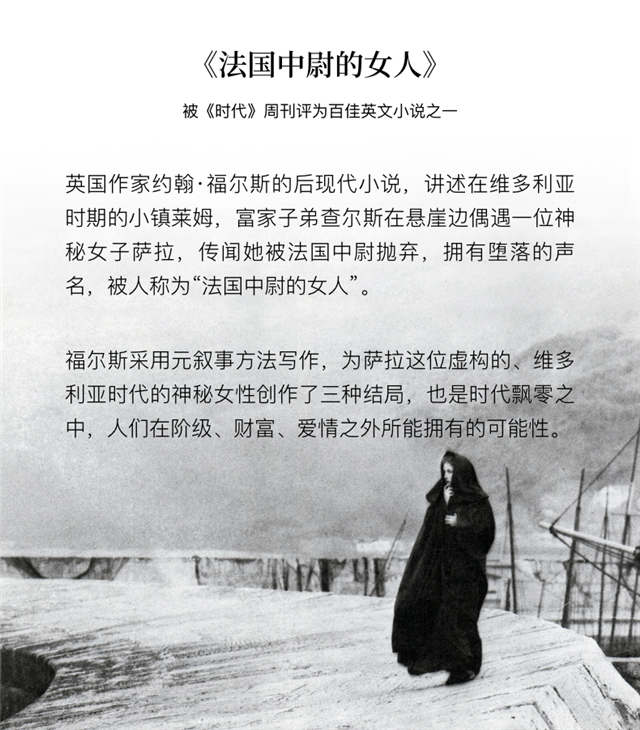 《法国中尉的女人》

被《时代》周刊评为百佳英文小说之一

英国作家约翰·福尔斯的后现代小说，讲述在维多利亚时期的小镇莱姆，富家子弟查尔斯在悬崖边偶遇一位神秘女子萨拉，传闻她被法国中尉抛弃，拥有堕落的声名，被人称为“法国中尉的女人”。

福尔斯采用元叙事方法写作，为萨拉这位虚构的、维多利亚时代的神秘女性创作了三种结局，也是时代飘零之中，人们在阶级、财富、爱情之外所能拥有的可能性。